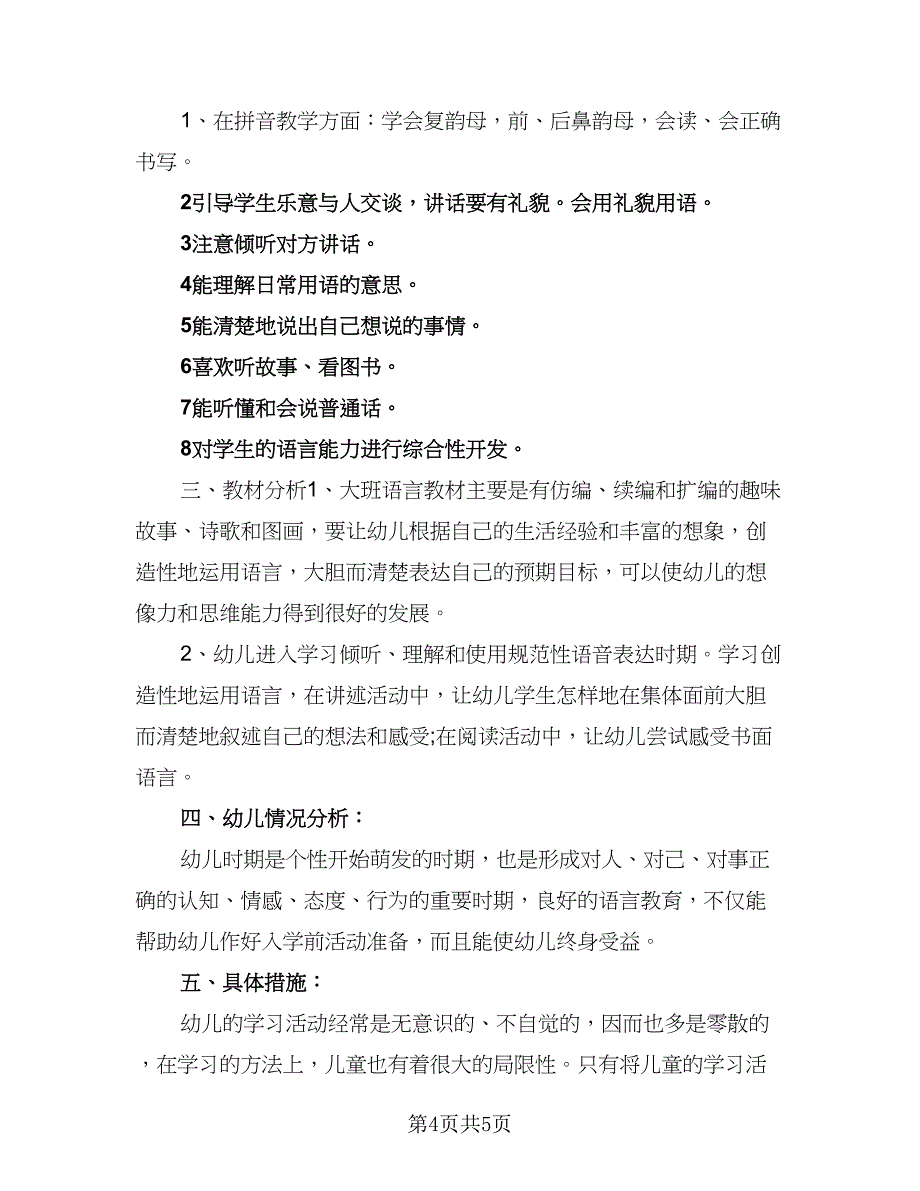 1、在拼音教学方面：学会复韵母，前、后鼻韵母，会读、会正确书写。

2引导学生乐意与人交谈，讲话要有礼貌。会用礼貌用语。

3注意倾听对方讲话。

4能理解日常用语的意思。

5能清楚地说出自己想说的事情。

6喜欢听故事、看图书。

7能听懂和会说普通话。

8对学生的语言能力进行综合性开发。

三、教材分析1、大班语言教材主要是有仿编、续编和扩编的趣味故事、诗歌和图画，要让幼儿根据自己的生活经验和丰富的想象，创造性地运用语言，大胆而清楚表达自己的预期目标，可以使幼儿的想像力和思维能力得到很好的发展。

2、幼儿进入学习倾听、理解和使用规范性语音表达时期。学习创造性地运用语言，在讲述活动中，让幼儿学生怎样地在集体面前大胆而清楚地叙述自己的想法和感受;在阅读活动中，让幼儿尝试感受书面语言。

四、幼儿情况分析：

幼儿时期是个性开始萌发的时期，也是形成对人、对己、对事正确的认知、情感、态度、行为的重要时期，良好的语言教育，不仅能帮助幼儿作好入学前活动准备，而且能使幼儿终身受益。

五、具体措施：

幼儿的学习活动经常是无意识的、不自觉的，因而也多是零散的，在学习的方法上，儿童也有着很大的局限性。只有将儿童的学习活

第4页共5页